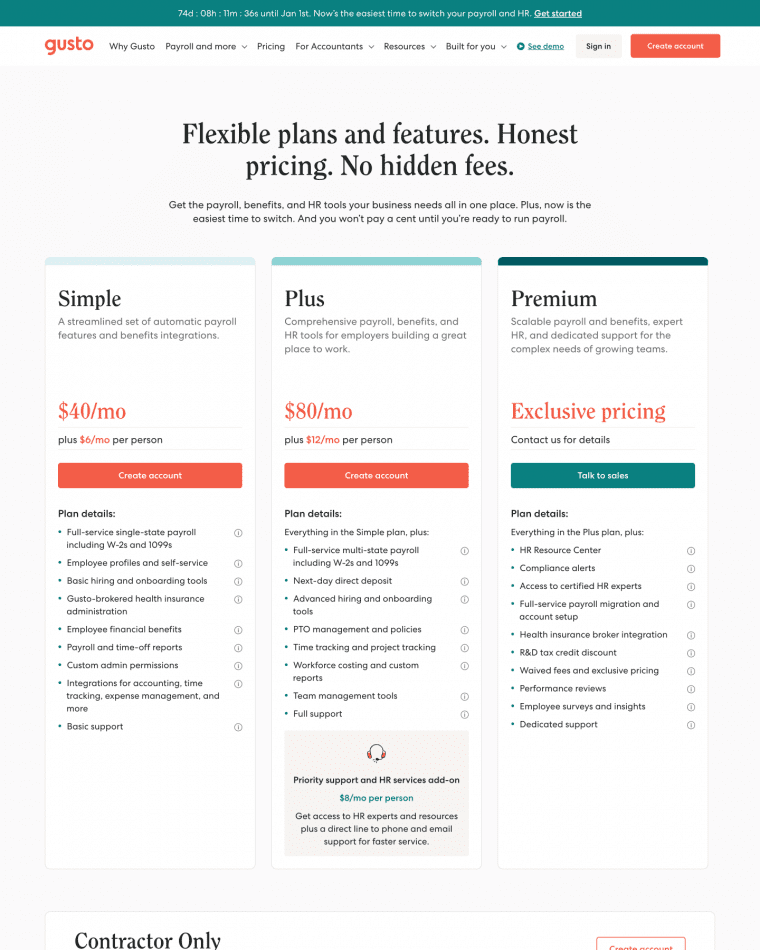 74d : 08h : 11m : 36s until Jan 1st. Now's the easiest time to switch your payroll and HR. Get started

gusto Why Gusto Payroll and more Pricing For Accountants Resources Built for you See demo Sign in Create account

Flexible plans and features. Honest pricing. No hidden fees.

Get the payroll, benefits, and HR tools your business needs all in one place. Plus, now is the easiest time to switch. And you won't pay a cent until you're ready to run payroll.

Simple

A streamlined set of automatic payroll features and benefits integrations.

$40/mo

plus $6/mo per person

Create account

Plan details:

- Full-service single-state payroll including W-2s and 1099s
- Employee profiles and self-service
- Basic hiring and onboarding tools
- Gusto-brokered health insurance administration
- Employee financial benefits
- Payroll and time-off reports
- Custom admin permissions
- Integrations for accounting, time tracking, expense management, and more
- Basic support

Plus

Comprehensive payroll, benefits, and HR tools for employers building a great place to work.

$80/mo

plus $12/mo per person

Create account

Plan details:

Everything in the Simple plan, plus:

- Full-service multi-state payroll including W-2s and 1099s
- Next-day direct deposit
- Advanced hiring and onboarding tools
- PTO management and policies
- Time tracking and project tracking
- Workforce costing and custom reports
- Team management tools
- Full support

Priority support and HR services add-on

$8/mo per person

Get access to HR experts and resources plus a direct line to phone and email support for faster service.

Premium

Scalable payroll and benefits, expert HR, and dedicated support for the complex needs of growing teams.

Exclusive pricing

Contact us for details

Talk to sales

Plan details:

Everything in the Plus plan, plus:

- HR Resource Center
- Compliance alerts
- Access to certified HR experts
- Full-service payroll migration and account setup
- Health insurance broker integration
- R&D tax credit discount
- Waived fees and exclusive pricing
- Performance reviews
- Employee surveys and insights
- Dedicated support

Contractor Only

Create account